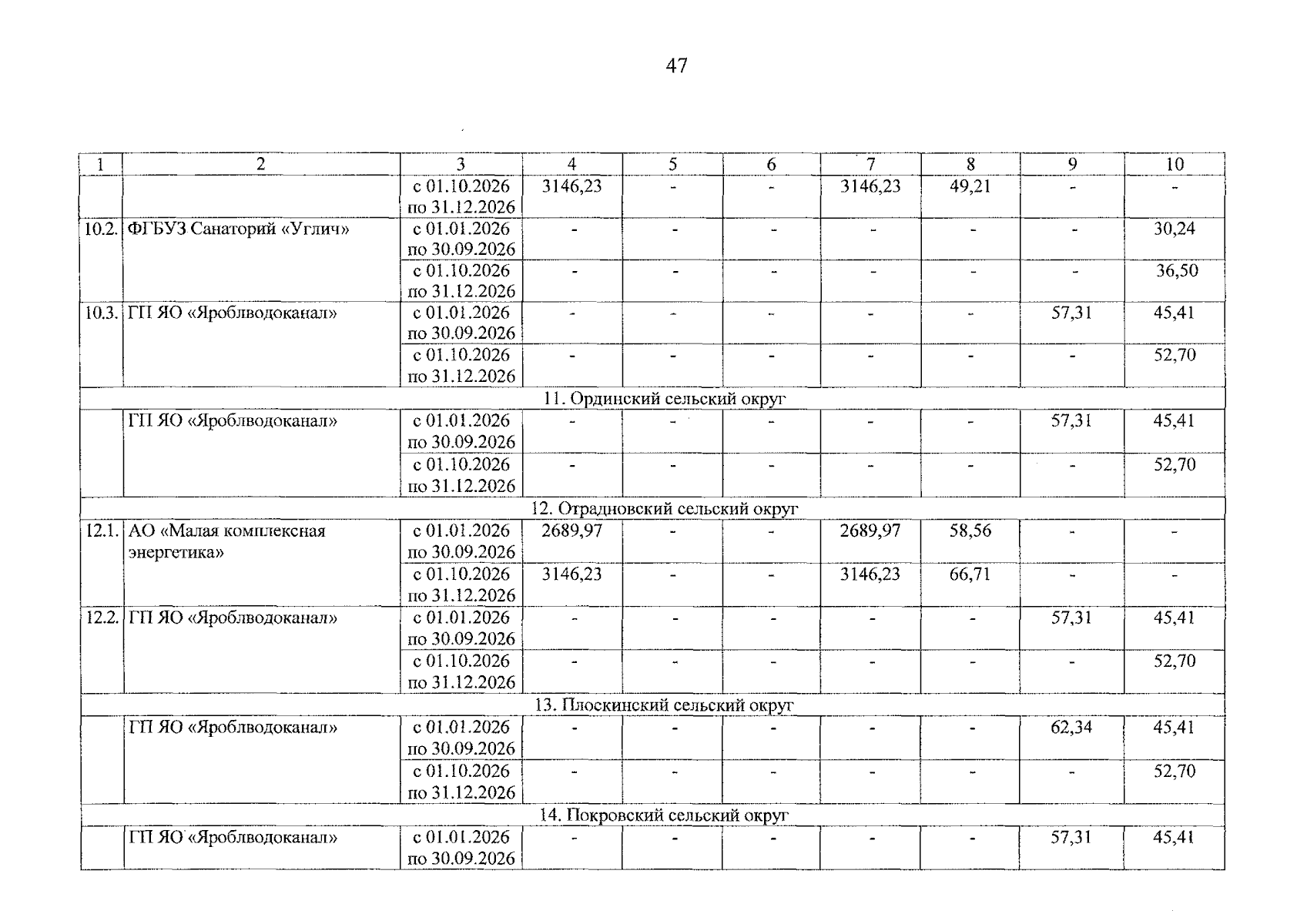 47

| 1 | 2 | 3 | 4 | 5 | 6 | 7 | 8 | 9 | 10 |
|---|---|---|---|---|---|---|---|---|---|
| | | с 01.10.2026 по 31.12.2026 | 3146,23 | - | - | 3146,23 | 49,21 | - | - |
| 10.2. | ФГБУЗ Санаторий «Углич» | с 01.01.2026 по 30.09.2026 | - | - | - | - | - | - | 30,24 |
| | | с 01.10.2026 по 31.12.2026 | - | - | - | - | - | - | 36,50 |
| 10.3. | ГП ЯО «Яроблводоканал» | с 01.01.2026 по 30.09.2026 | - | - | - | - | - | 57,31 | 45,41 |
| | | с 01.10.2026 по 31.12.2026 | - | - | - | - | - | - | 52,70 |
| 11. Ординский сельский округ | | | | | | | | | |
| | ГП ЯО «Яроблводоканал» | с 01.01.2026 по 30.09.2026 | - | - | - | - | - | 57,31 | 45,41 |
| | | с 01.10.2026 по 31.12.2026 | - | - | - | - | - | - | 52,70 |
| 12. Отрадновский сельский округ | | | | | | | | | |
| 12.1. | АО «Малая комплексная энергетика» | с 01.01.2026 по 30.09.2026 | 2689,97 | - | - | 2689,97 | 58,56 | - | - |
| | | с 01.10.2026 по 31.12.2026 | 3146,23 | - | - | 3146,23 | 66,71 | - | - |
| 12.2. | ГП ЯО «Яроблводоканал» | с 01.01.2026 по 30.09.2026 | - | - | - | - | - | 57,31 | 45,41 |
| | | с 01.10.2026 по 31.12.2026 | - | - | - | - | - | - | 52,70 |
| 13. Плоскинский сельский округ | | | | | | | | | |
| | ГП ЯО «Яроблводоканал» | с 01.01.2026 по 30.09.2026 | - | - | - | - | - | 62,34 | 45,41 |
| | | с 01.10.2026 по 31.12.2026 | - | - | - | - | - | - | 52,70 |
| 14. Покровский сельский округ | | | | | | | | | |
| | ГП ЯО «Яроблводоканал» | с 01.01.2026 по 30.09.2026 | - | - | - | - | - | 57,31 | 45,41 |